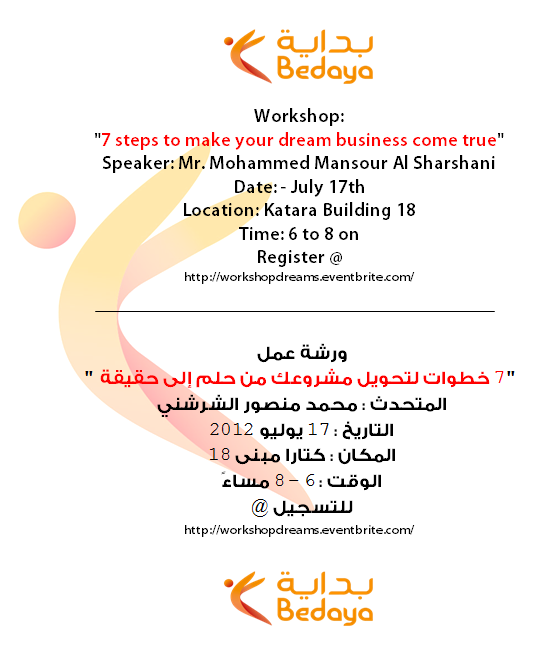 بداية
Bedaya

Workshop:
"7 steps to make your dream business come true"
Speaker: Mr. Mohammed Mansour Al Sharshani
Date: - July 17th
Location: Katara Building 18
Time: 6 to 8 on
Register @
http://workshopdreams.eventbrite.com/

ورشة عمل
"7 خطوات لتحويل مشروعك من حلم إلى حقيقة "
المتحدث : محمد منصور الشرشني
التاريخ : 17 يوليو 2012
المكان : كتارا مبنى 18
الوقت : 6 – 8 مساءً
للتسجيل @
http://workshopdreams.eventbrite.com/

بداية
Bedaya